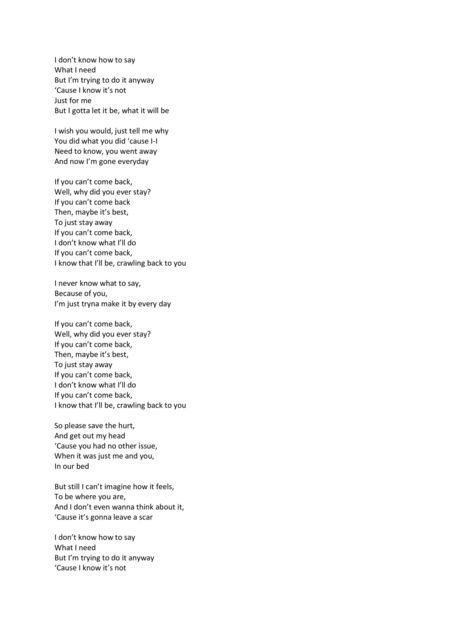 I don't know how to say
What I need
But I'm trying to do it anyway
'Cause I know it's not
Just for me
But I gotta let it be, what it will be

I wish you would, just tell me why
You did what you did 'cause I-I
Need to know, you went away
And now I'm gone everyday

If you can't come back,
Well, why did you ever stay?
If you can't come back
Then, maybe it's best,
To just stay away
If you can't come back,
I don't know what I'll do
If you can't come back,
I know that I'll be, crawling back to you

I never know what to say,
Because of you,
I'm just tryna make it by every day

If you can't come back,
Well, why did you ever stay?
If you can't come back,
Then, maybe it's best,
To just stay away
If you can't come back,
I don't know what I'll do
If you can't come back,
I know that I'll be, crawling back to you

So please save the hurt,
And get out my head
'Cause you had no other issue,
When it was just me and you,
In our bed

But still I can't imagine how it feels,
To be where you are,
And I don't even wanna think about it,
'Cause it's gonna leave a scar

I don't know how to say
What I need
But I'm trying to do it anyway
'Cause I know it's not